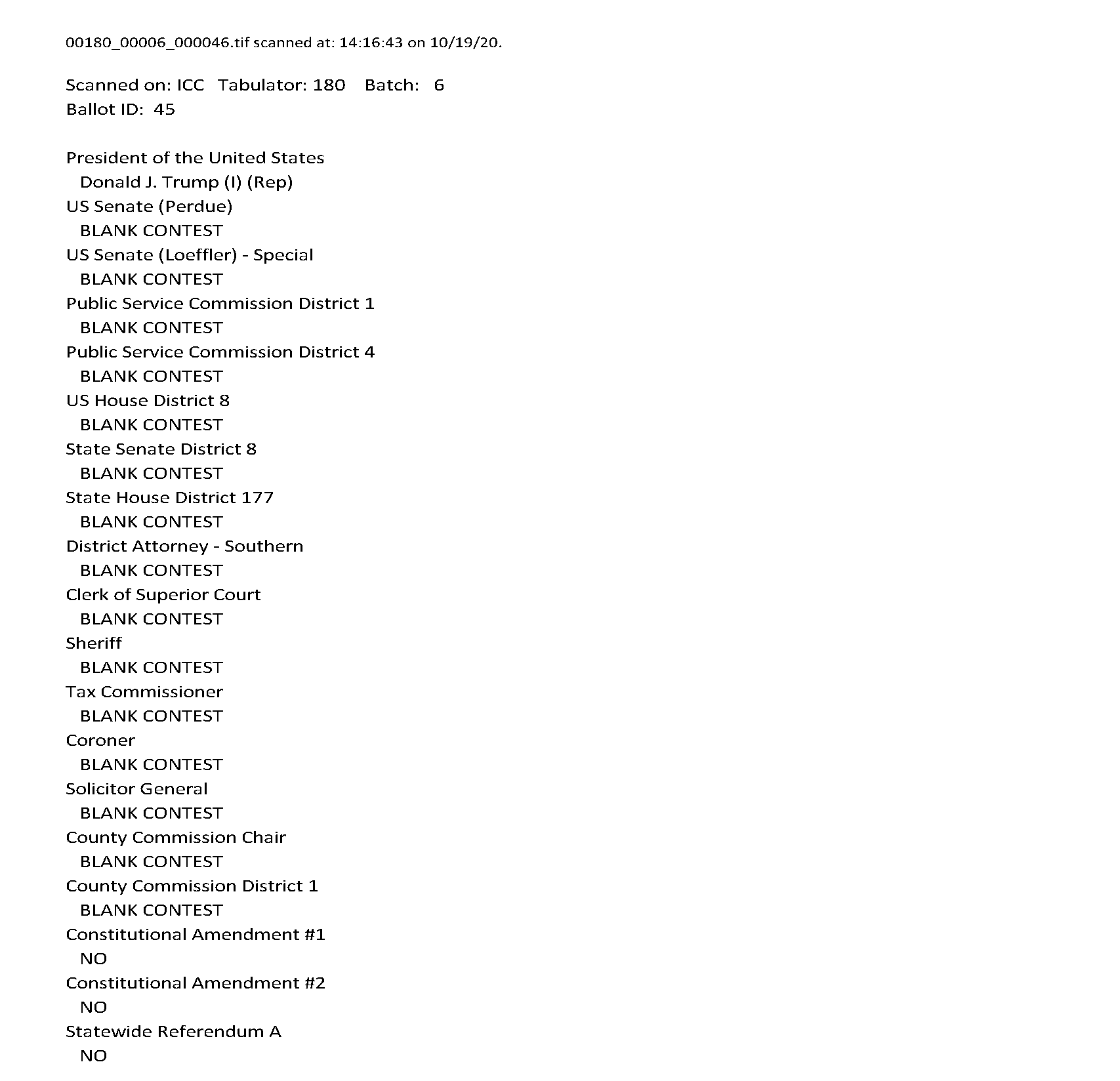 00180_00006_000046.tif scanned at: 14:16:43 on 10/19/20.

Scanned on: ICC Tabulator: 180 Batch: 6
Ballot ID: 45

President of the United States
Donald J. Trump (I) (Rep)
US Senate (Perdue)
BLANK CONTEST
US Senate (Loeffler) - Special
BLANK CONTEST
Public Service Commission District 1
BLANK CONTEST
Public Service Commission District 4
BLANK CONTEST
US House District 8
BLANK CONTEST
State Senate District 8
BLANK CONTEST
State House District 177
BLANK CONTEST
District Attorney - Southern
BLANK CONTEST
Clerk of Superior Court
BLANK CONTEST
Sheriff
BLANK CONTEST
Tax Commissioner
BLANK CONTEST
Coroner
BLANK CONTEST
Solicitor General
BLANK CONTEST
County Commission Chair
BLANK CONTEST
County Commission District 1
BLANK CONTEST
Constitutional Amendment #1
NO
Constitutional Amendment #2
NO
Statewide Referendum A
NO